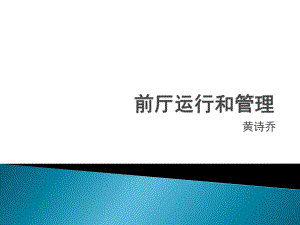 前厅运行和管理

黄诗乔